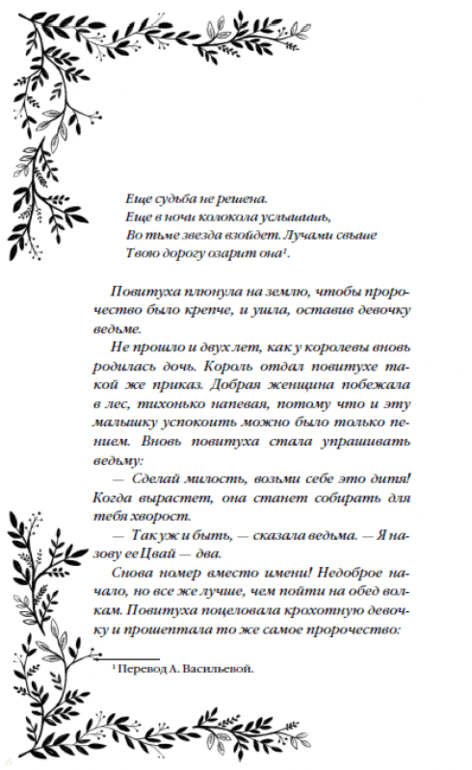 Еще судьба не решена.
Еще в ночи колокола услышишь,
Во тьме звезда взойдет. Лучами свыше
Твою дорогу озарит она¹.

Повитуха плюнула на землю, чтобы пророчество было крепче, и ушла, оставив девочку ведьме.

Не прошло и двух лет, как у королевы вновь родилась дочь. Король отдал повитухе такой же приказ. Добрая женщина побежала в лес, тихонько напевая, потому что и эту малышку успокоить можно было только пением. Вновь повитуха стала упрашивать ведьму:

— Сделай милость, возьми себе это дитя! Когда вырастет, она станет собирать для тебя хворост.

— Так уж и быть, — сказала ведьма. — Я назову ее Цвай — два.

Снова номер вместо имени! Недоброе начало, но все же лучше, чем пойти на обед волкам. Повитуха поцеловала крохотную девочку и прошептала то же самое пророчество:

¹ Перевод А. Васильевой.